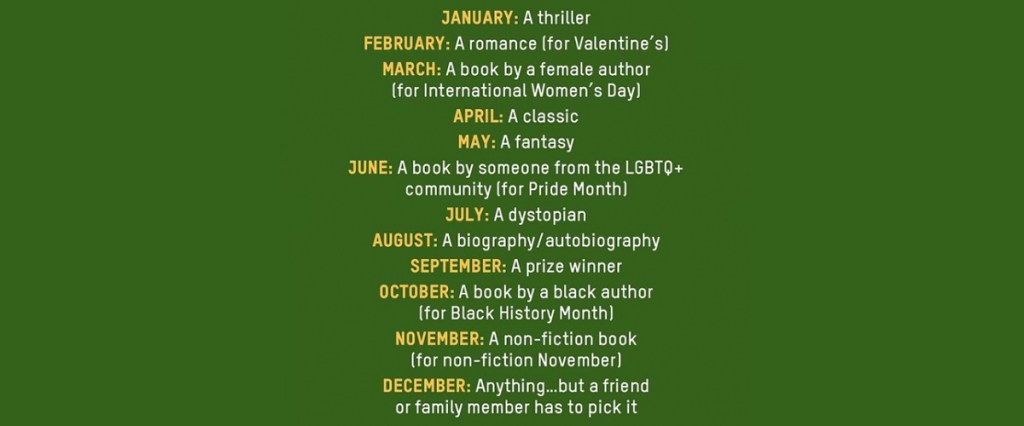 JANUARY: A thriller

FEBRUARY: A romance (for Valentine's)

MARCH: A book by a female author (for International Women's Day)

APRIL: A classic

MAY: A fantasy

JUNE: A book by someone from the LGBTQ+ community (for Pride Month)

JULY: A dystopian

AUGUST: A biography/autobiography

SEPTEMBER: A prize winner

OCTOBER: A book by a black author (for Black History Month)

NOVEMBER: A non-fiction book (for non-fiction November)

DECEMBER: Anything...but a friend or family member has to pick it